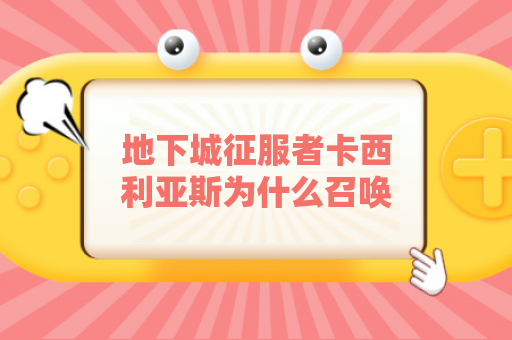 地下城征服者卡西利亚斯为什么召唤